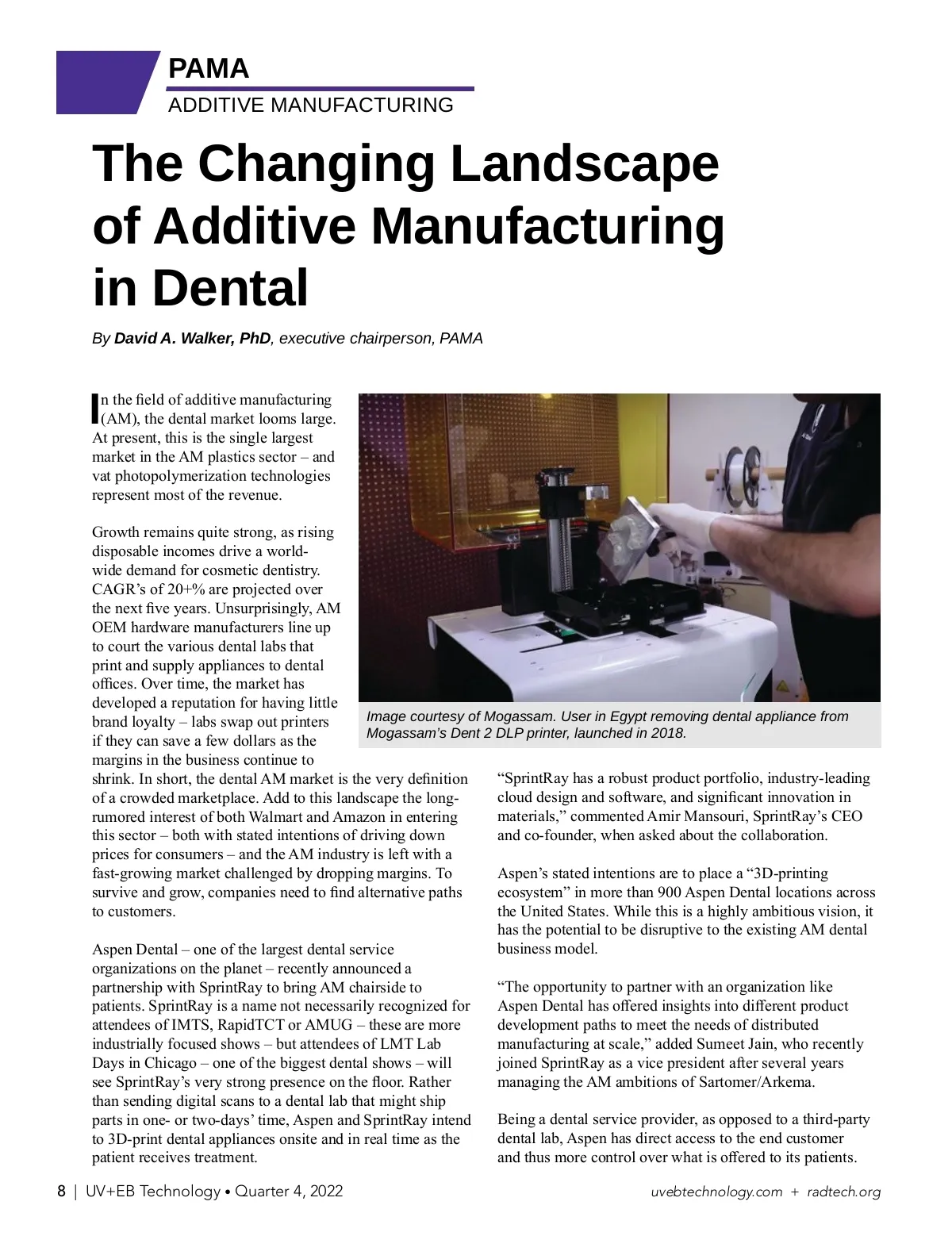 PAMA
ADDITIVE MANUFACTURING

The Changing Landscape of Additive Manufacturing in Dental

By David A. Walker, PhD, executive chairperson, PAMA

In the field of additive manufacturing (AM), the dental market looms large. At present, this is the single largest market in the AM plastics sector – and vat photopolymerization technologies represent most of the revenue.

Growth remains quite strong, as rising disposable incomes drive a worldwide demand for cosmetic dentistry. CAGR's of 20+% are projected over the next five years. Unsurprisingly, AM OEM hardware manufacturers line up to court the various dental labs that print and supply appliances to dental offices. Over time, the market has developed a reputation for having little brand loyalty – labs swap out printers if they can save a few dollars as the margins in the business continue to shrink. In short, the dental AM market is the very definition of a crowded marketplace. Add to this landscape the long-rumored interest of both Walmart and Amazon in entering this sector – both with stated intentions of driving down prices for consumers – and the AM industry is left with a fast-growing market challenged by dropping margins. To survive and grow, companies need to find alternative paths to customers.

Aspen Dental – one of the largest dental service organizations on the planet – recently announced a partnership with SprintRay to bring AM chairside to patients. SprintRay is a name not necessarily recognized for attendees of IMTS, RapidTCT or AMUG – these are more industrially focused shows – but attendees of LMT Lab Days in Chicago – one of the biggest dental shows – will see SprintRay's very strong presence on the floor. Rather than sending digital scans to a dental lab that might ship parts in one- or two-days' time, Aspen and SprintRay intend to 3D-print dental appliances onsite and in real time as the patient receives treatment.

Image courtesy of Mogassam. User in Egypt removing dental appliance from Mogassam's Dent 2 DLP printer, launched in 2018.

"SprintRay has a robust product portfolio, industry-leading cloud design and software, and significant innovation in materials," commented Amir Mansouri, SprintRay's CEO and co-founder, when asked about the collaboration.

Aspen's stated intentions are to place a "3D-printing ecosystem" in more than 900 Aspen Dental locations across the United States. While this is a highly ambitious vision, it has the potential to be disruptive to the existing AM dental business model.

"The opportunity to partner with an organization like Aspen Dental has offered insights into different product development paths to meet the needs of distributed manufacturing at scale," added Sumeet Jain, who recently joined SprintRay as a vice president after several years managing the AM ambitions of Sartomer/Arkema.

Being a dental service provider, as opposed to a third-party dental lab, Aspen has direct access to the end customer and thus more control over what is offered to its patients.

8 | UV+EB Technology • Quarter 4, 2022
uvebtechnology.com + radtech.org